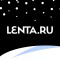 LENTA.RU